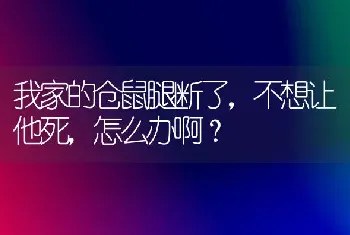 我家的仓鼠腿断了，不想让他死，怎么办啊？